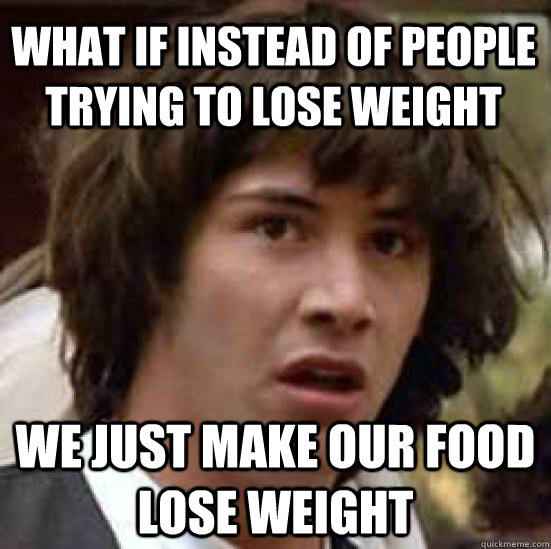 WHAT IF INSTEAD OF PEOPLE TRYING TO LOSE WEIGHT

WE JUST MAKE OUR FOOD LOSE WEIGHT

quickmeme.com